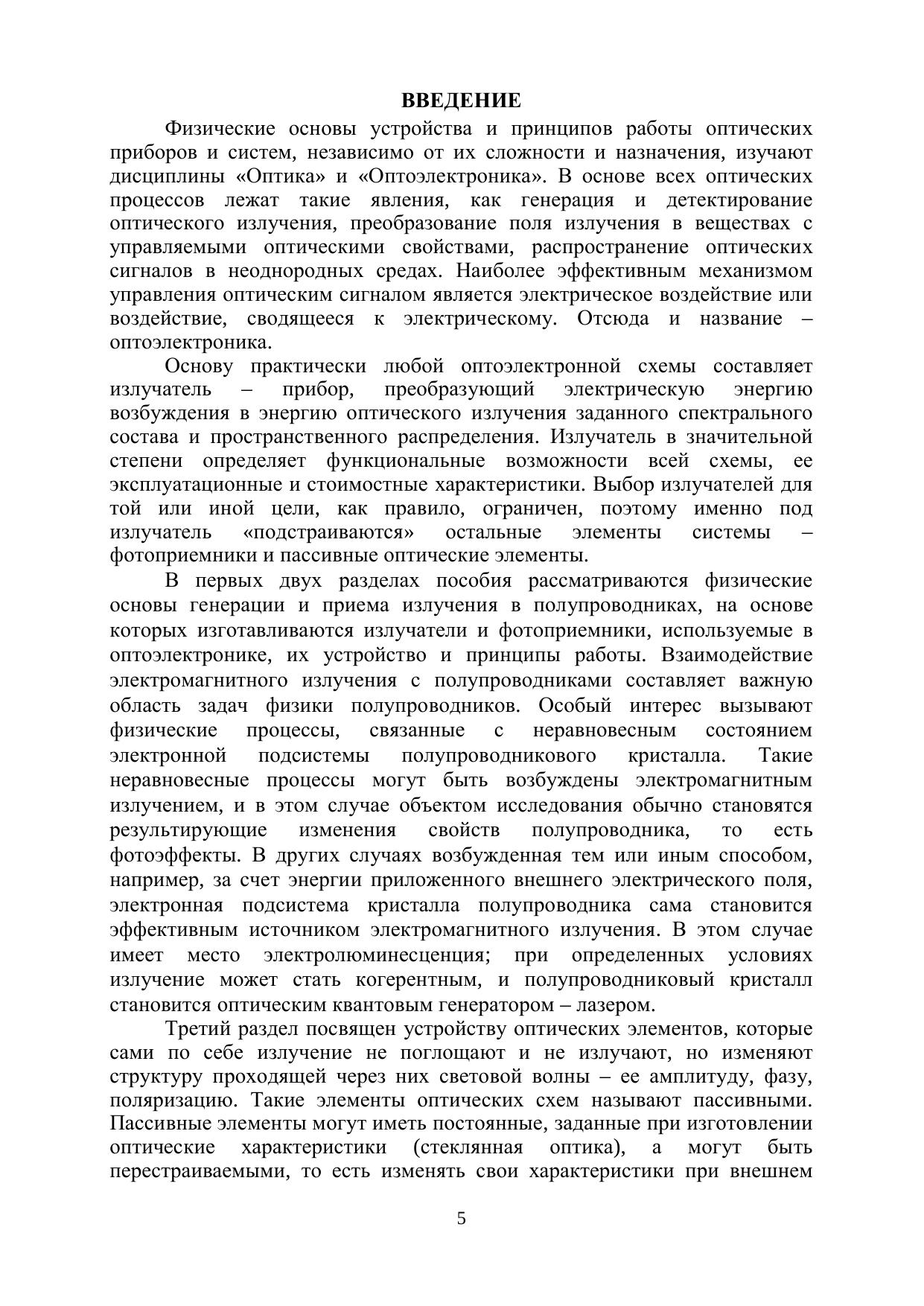 ВВЕДЕНИЕ

Физические основы устройства и принципов работы оптических приборов и систем, независимо от их сложности и назначения, изучают дисциплины «Оптика» и «Оптоэлектроника». В основе всех оптических процессов лежат такие явления, как генерация и детектирование оптического излучения, преобразование поля излучения в веществах с управляемыми оптическими свойствами, распространение оптических сигналов в неоднородных средах. Наиболее эффективным механизмом управления оптическим сигналом является электрическое воздействие или воздействие, сводящееся к электрическому. Отсюда и название – оптоэлектроника.

Основу практически любой оптоэлектронной схемы составляет излучатель – прибор, преобразующий электрическую энергию возбуждения в энергию оптического излучения заданного спектрального состава и пространственного распределения. Излучатель в значительной степени определяет функциональные возможности всей схемы, ее эксплуатационные и стоимостные характеристики. Выбор излучателей для той или иной цели, как правило, ограничен, поэтому именно под излучатель «подстраиваются» остальные элементы системы – фотоприемники и пассивные оптические элементы.

В первых двух разделах пособия рассматриваются физические основы генерации и приема излучения в полупроводниках, на основе которых изготавливаются излучатели и фотоприемники, используемые в оптоэлектронике, их устройство и принципы работы. Взаимодействие электромагнитного излучения с полупроводниками составляет важную область задач физики полупроводников. Особый интерес вызывают физические процессы, связанные с неравновесным состоянием электронной подсистемы полупроводникового кристалла. Такие неравновесные процессы могут быть возбуждены электромагнитным излучением, и в этом случае объектом исследования обычно становятся результирующие изменения свойств полупроводника, то есть фотоэффекты. В других случаях возбужденная тем или иным способом, например, за счет энергии приложенного внешнего электрического поля, электронная подсистема кристалла полупроводника сама становится эффективным источником электромагнитного излучения. В этом случае имеет место электролюминесценция; при определенных условиях излучение может стать когерентным, и полупроводниковый кристалл становится оптическим квантовым генератором – лазером.

Третий раздел посвящен устройству оптических элементов, которые сами по себе излучение не поглощают и не излучают, но изменяют структуру проходящей через них световой волны – ее амплитуду, фазу, поляризацию. Такие элементы оптических схем называют пассивными. Пассивные элементы могут иметь постоянные, заданные при изготовлении оптические характеристики (стеклянная оптика), а могут быть перестраиваемыми, то есть изменять свои характеристики при внешнем

5